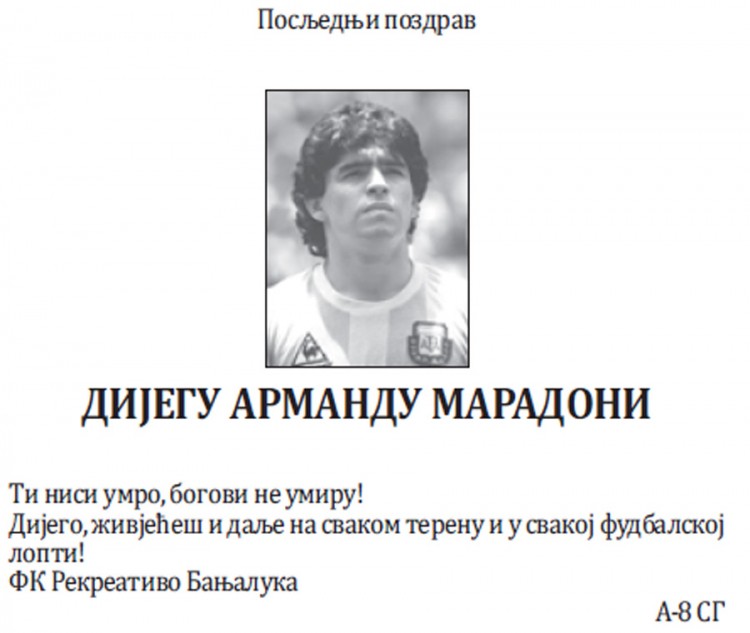 Посљедњи поздрав

ДИЈЕГУ АРМАНДУ МАРАДОНИ

Ти ниси умро, богови не умиру!
Дијего, живјећеш и даље на сваком терену и у свакој фудбалској лопти!
ФК Рекреативо Бањалука

А-8 СГ